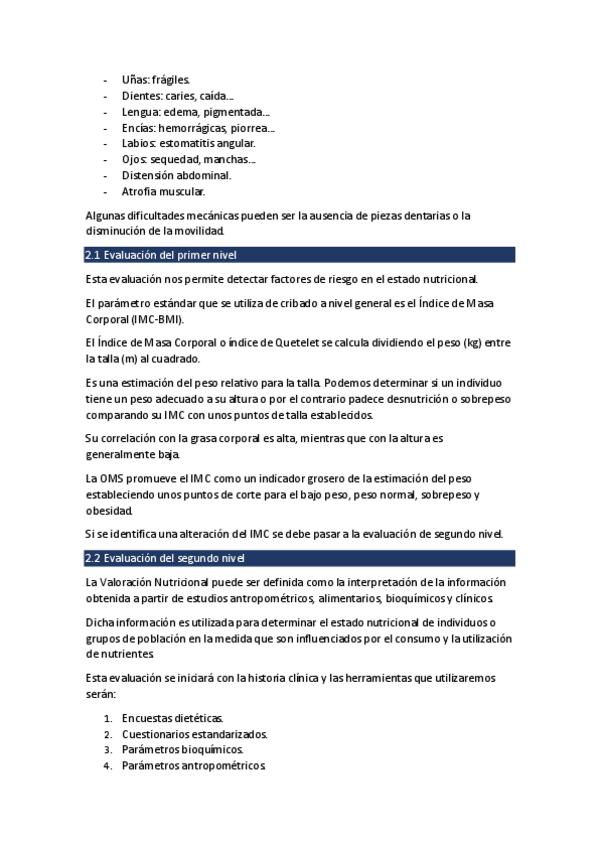 - Uñas: frágiles.
- Dientes: caries, caída…
- Lengua: edema, pigmentada…
- Encías: hemorrágicas, piorrea…
- Labios: estomatitis angular.
- Ojos: sequedad, manchas…
- Distensión abdominal.
- Atrofia muscular.

Algunas dificultades mecánicas pueden ser la ausencia de piezas dentarias o la disminución de la movilidad.

2.1 Evaluación del primer nivel

Esta evaluación nos permite detectar factores de riesgo en el estado nutricional.

El parámetro estándar que se utiliza de cribado a nivel general es el Índice de Masa Corporal (IMC-BMI).

El Índice de Masa Corporal o índice de Quetelet se calcula dividiendo el peso (kg) entre la talla (m) al cuadrado.

Es una estimación del peso relativo para la talla. Podemos determinar si un individuo tiene un peso adecuado a su altura o por el contrario padece desnutrición o sobrepeso comparando su IMC con unos puntos de talla establecidos.

Su correlación con la grasa corporal es alta, mientras que con la altura es generalmente baja.

La OMS promueve el IMC como un indicador grosero de la estimación del peso estableciendo unos puntos de corte para el bajo peso, peso normal, sobrepeso y obesidad.

Si se identifica una alteración del IMC se debe pasar a la evaluación de segundo nivel.

2.2 Evaluación del segundo nivel

La Valoración Nutricional puede ser definida como la interpretación de la información obtenida a partir de estudios antropométricos, alimentarios, bioquímicos y clínicos.

Dicha información es utilizada para determinar el estado nutricional de individuos o grupos de población en la medida que son influenciados por el consumo y la utilización de nutrientes.

Esta evaluación se iniciará con la historia clínica y las herramientas que utilizaremos serán:

1. Encuestas dietéticas.
2. Cuestionarios estandarizados.
3. Parámetros bioquímicos.
4. Parámetros antropométricos.